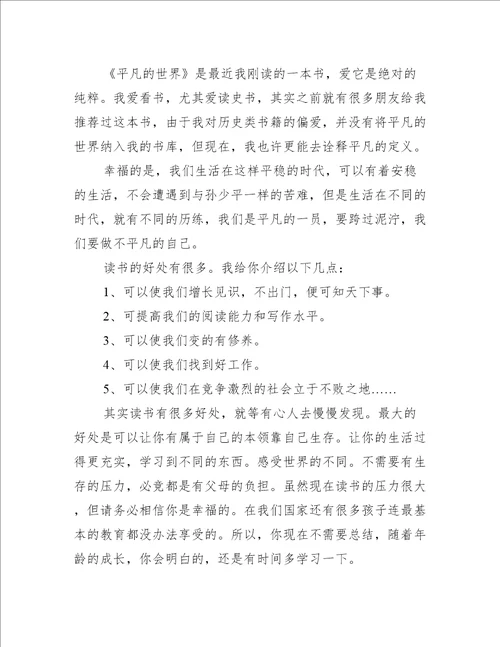 《平凡的世界》是最近我刚读的一本书，爱它是绝对的纯粹。我爱看书，尤其爱读史书，其实之前就有很多朋友给我推荐过这本书，由于我对历史类书籍的偏爱，并没有将平凡的世界纳入我的书库，但现在，我也许更能去诠释平凡的定义。

幸福的是，我们生活在这样平稳的时代，可以有着安稳的生活，不会遭遇到与孙少平一样的苦难，但是生活在不同的时代，就有不同的历练，我们是平凡的一员，要跨过泥泞，我们要做不平凡的自己。

读书的好处有很多。我给你介绍以下几点：

1、可以使我们增长见识，不出门，便可知天下事。

2、可提高我们的阅读能力和写作水平。

3、可以使我们变的有修养。

4、可以使我们找到好工作。

5、可以使我们在竞争激烈的社会立于不败之地……

其实读书有很多好处，就等有心人去慢慢发现。最大的好处是可以让你有属于自己的本领靠自己生存。让你的生活过得更充实，学习到不同的东西。感受世界的不同。不需要有生存的压力，必竟都是有父母的负担。虽然现在读书的压力很大，但请务必相信你是幸福的。在我们国家还有很多孩子连最基本的教育都没办法享受的。所以，你现在不需要总结，随着年龄的成长，你会明白的，还是有时间多学习一下。